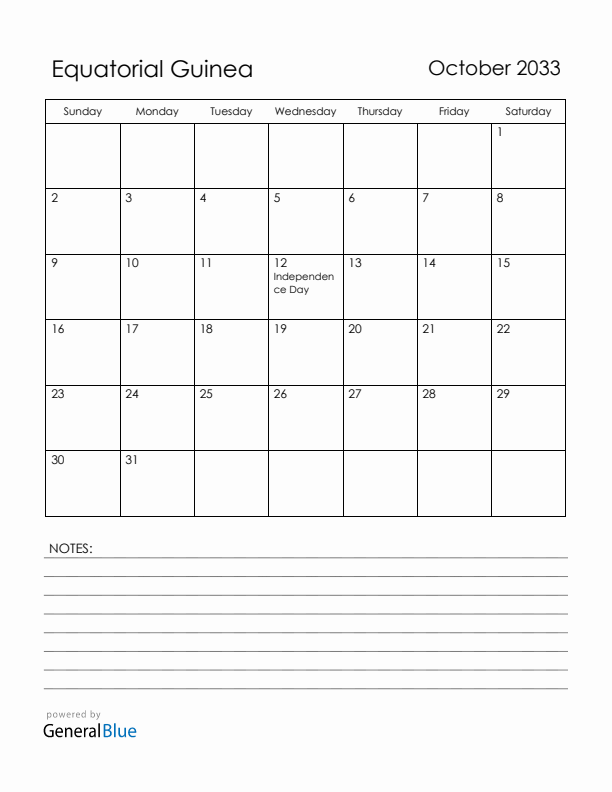 Equatorial Guinea

October 2033

| Sunday | Monday | Tuesday | Wednesday | Thursday | Friday | Saturday |
|---|---|---|---|---|---|---|
| | | | | | | 1 |
| 2 | 3 | 4 | 5 | 6 | 7 | 8 |
| 9 | 10 | 11 | 12 Independence Day | 13 | 14 | 15 |
| 16 | 17 | 18 | 19 | 20 | 21 | 22 |
| 23 | 24 | 25 | 26 | 27 | 28 | 29 |
| 30 | 31 | | | | | |

NOTES:

powered by
GeneralBlue